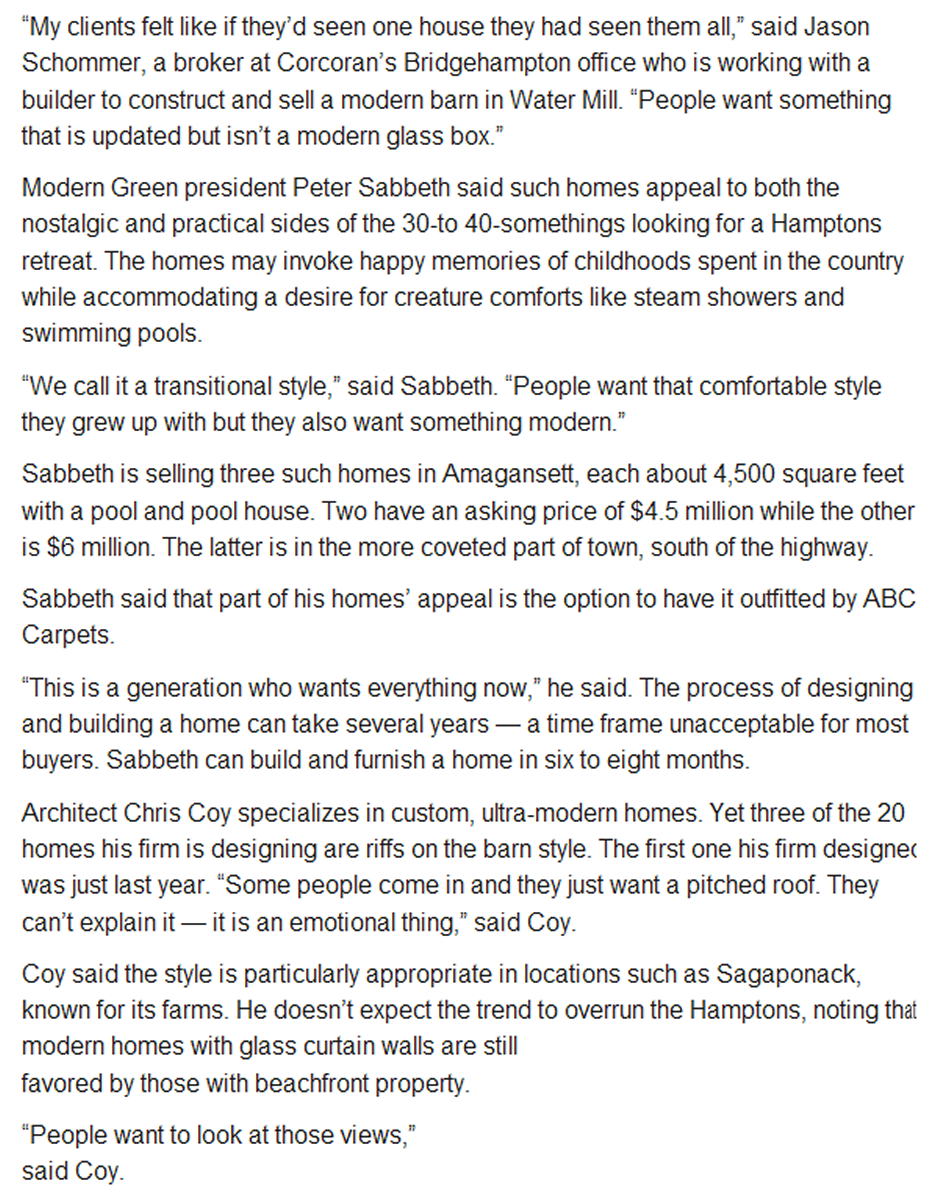 “My clients felt like if they’d seen one house they had seen them all,” said Jason Schommer, a broker at Corcoran’s Bridgehampton office who is working with a builder to construct and sell a modern barn in Water Mill. “People want something that is updated but isn’t a modern glass box.”

Modern Green president Peter Sabbeth said such homes appeal to both the nostalgic and practical sides of the 30-to 40-somethings looking for a Hamptons retreat. The homes may invoke happy memories of childhoods spent in the country while accommodating a desire for creature comforts like steam showers and swimming pools.

“We call it a transitional style,” said Sabbeth. “People want that comfortable style they grew up with but they also want something modern.”

Sabbeth is selling three such homes in Amagansett, each about 4,500 square feet with a pool and pool house. Two have an asking price of $4.5 million while the other is $6 million. The latter is in the more coveted part of town, south of the highway.

Sabbeth said that part of his homes’ appeal is the option to have it outfitted by ABC Carpets.

“This is a generation who wants everything now,” he said. The process of designing and building a home can take several years — a time frame unacceptable for most buyers. Sabbeth can build and furnish a home in six to eight months.

Architect Chris Coy specializes in custom, ultra-modern homes. Yet three of the 20 homes his firm is designing are riffs on the barn style. The first one his firm designed was just last year. “Some people come in and they just want a pitched roof. They can’t explain it — it is an emotional thing,” said Coy.

Coy said the style is particularly appropriate in locations such as Sagaponack, known for its farms. He doesn’t expect the trend to overrun the Hamptons, noting that modern homes with glass curtain walls are still favored by those with beachfront property.

“People want to look at those views,” said Coy.